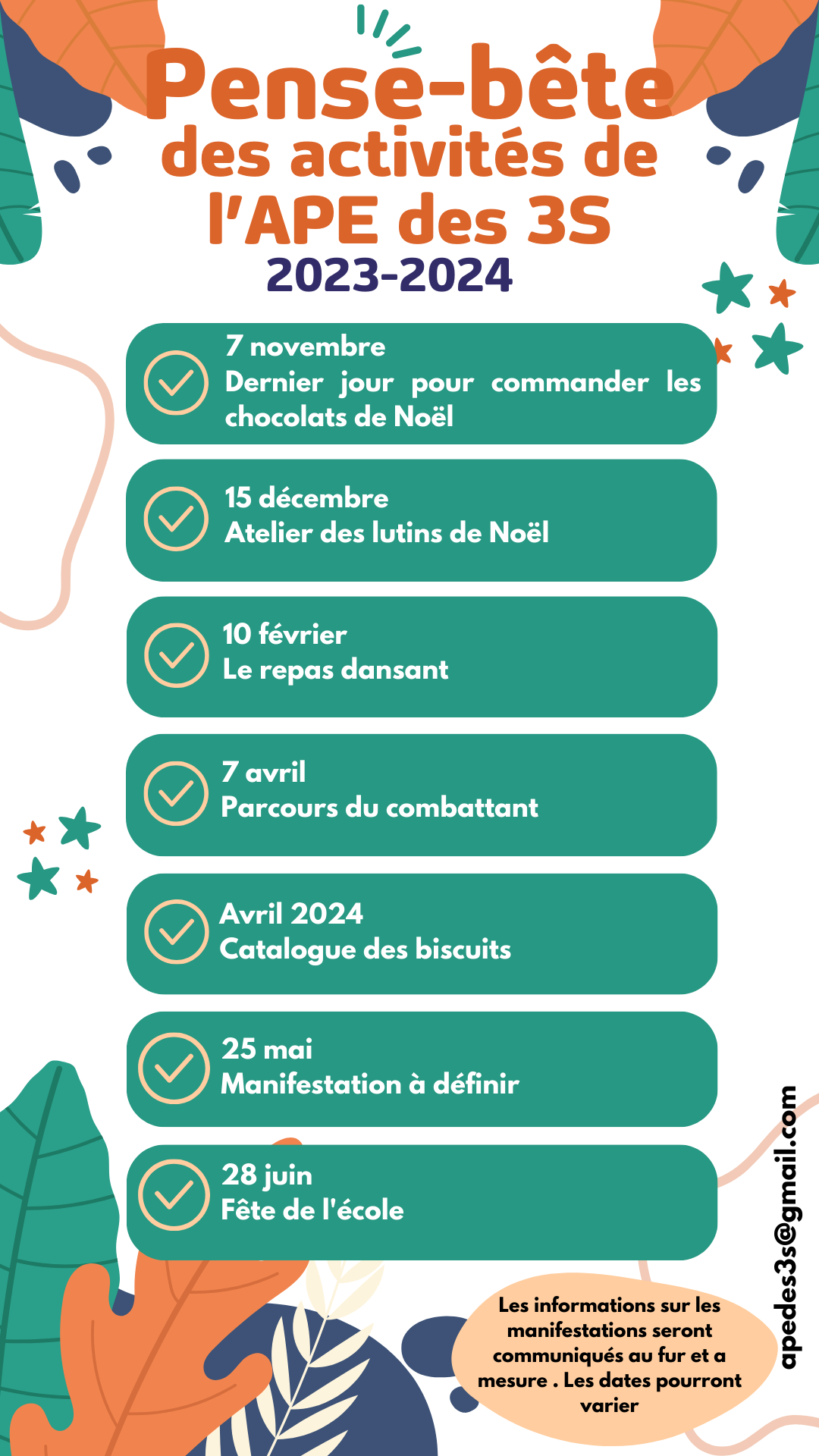 Pense-bête
des activités de
l'APE des 3S
2023-2024

7 novembre
Dernier jour pour commander les chocolats de Noël

15 décembre
Atelier des lutins de Noël

10 février
Le repas dansant

7 avril
Parcours du combattant

Avril 2024
Catalogue des biscuits

25 mai
Manifestation à définir

28 juin
Fête de l'école

Les informations sur les manifestations seront communiqués au fur et a mesure . Les dates pourront varier

apedes3s@gmail.com